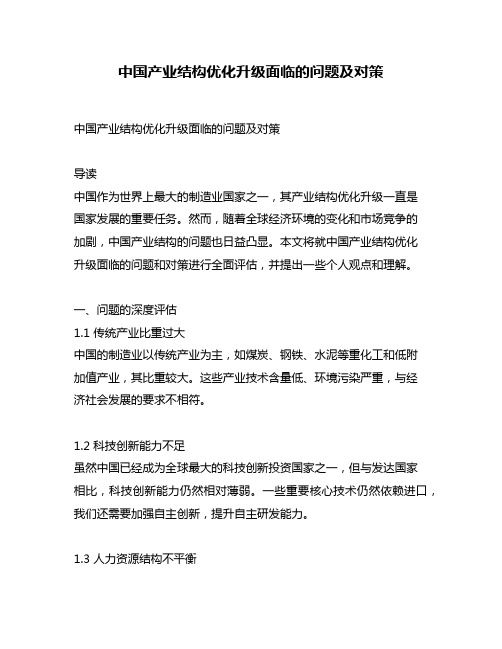 中国产业结构优化升级面临的问题及对策

中国产业结构优化升级面临的问题及对策

导读
中国作为世界上最大的制造业国家之一，其产业结构优化升级一直是国家发展的重要任务。然而，随着全球经济环境的变化和市场竞争的加剧，中国产业结构的问题也日益凸显。本文将就中国产业结构优化升级面临的问题和对策进行全面评估，并提出一些个人观点和理解。

一、问题的深度评估
1.1 传统产业比重过大
中国的制造业以传统产业为主，如煤炭、钢铁、水泥等重化工和低附加值产业，其比重较大。这些产业技术含量低、环境污染严重，与经济社会发展的要求不相符。

1.2 科技创新能力不足
虽然中国已经成为全球最大的科技创新投资国家之一，但与发达国家相比，科技创新能力仍然相对薄弱。一些重要核心技术仍然依赖进口，我们还需要加强自主创新，提升自主研发能力。

1.3 人力资源结构不平衡